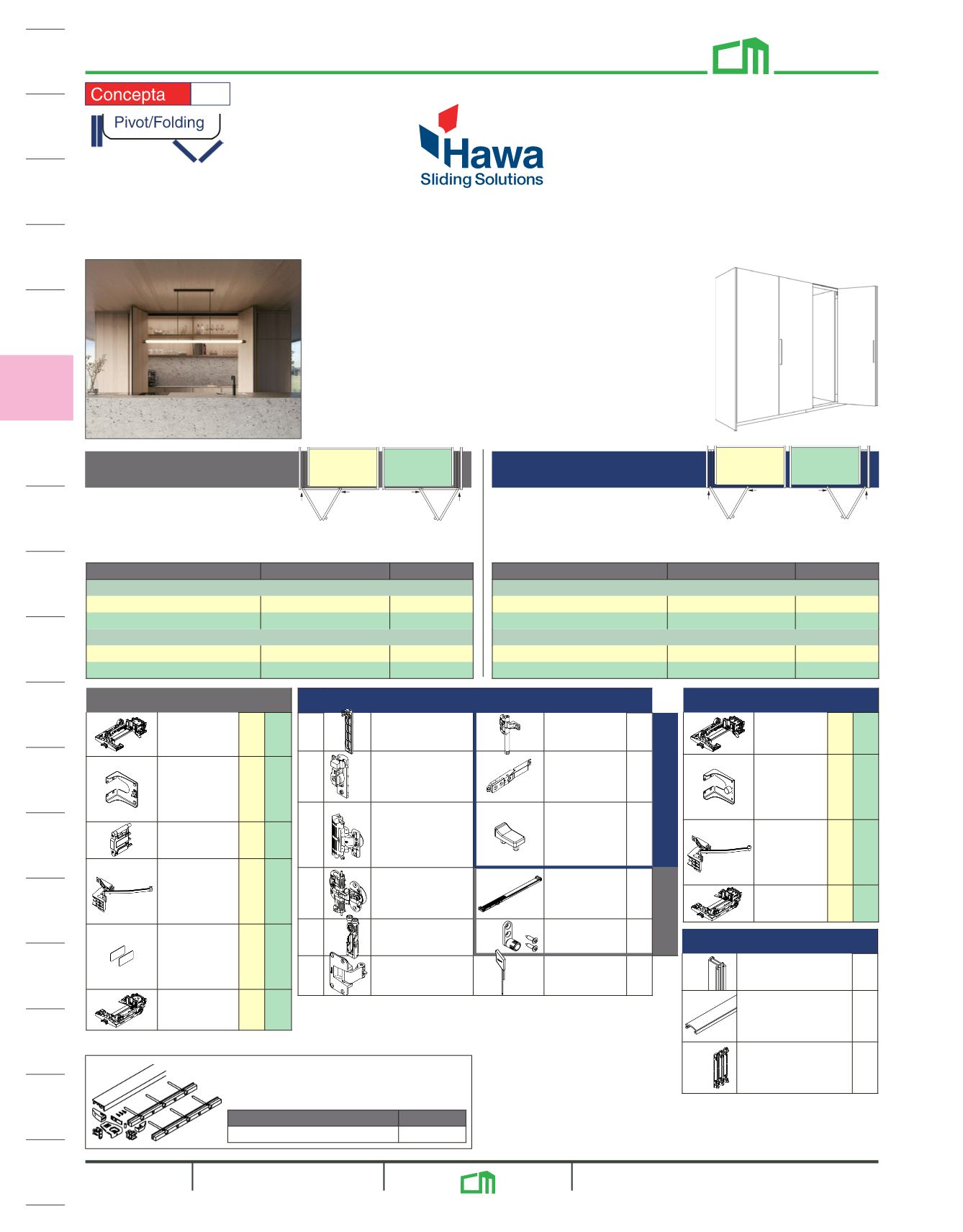 Concepta

Pivot/Folding

Hawa
Sliding Solutions